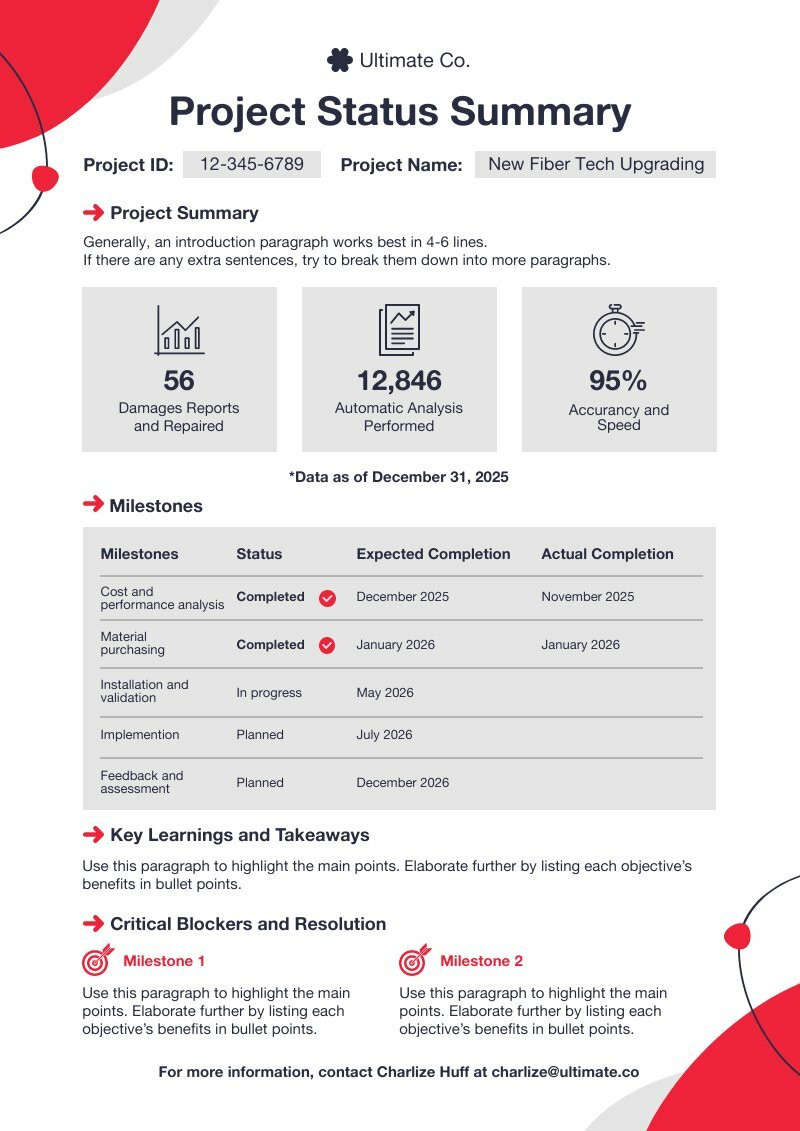 Ultimate Co.

Project Status Summary

Project ID: 12-345-6789 Project Name: New Fiber Tech Upgrading

Project Summary

Generally, an introduction paragraph works best in 4-6 lines.
If there are any extra sentences, try to break them down into more paragraphs.

56
Damages Reports and Repaired

12,846
Automatic Analysis Performed

95%
Accurancy and Speed

*Data as of December 31, 2025

Milestones

| Milestones | Status | Expected Completion | Actual Completion |
|---|---|---|---|
| Cost and performance analysis | Completed | December 2025 | November 2025 |
| Material purchasing | Completed | January 2026 | January 2026 |
| Installation and validation | In progress | May 2026 | |
| Implemention | Planned | July 2026 | |
| Feedback and assessment | Planned | December 2026 | |

Key Learnings and Takeaways

Use this paragraph to highlight the main points. Elaborate further by listing each objective's benefits in bullet points.

Critical Blockers and Resolution

Milestone 1

Use this paragraph to highlight the main points. Elaborate further by listing each objective's benefits in bullet points.

Milestone 2

Use this paragraph to highlight the main points. Elaborate further by listing each objective's benefits in bullet points.

For more information, contact Charlize Huff at charlize@ultimate.co